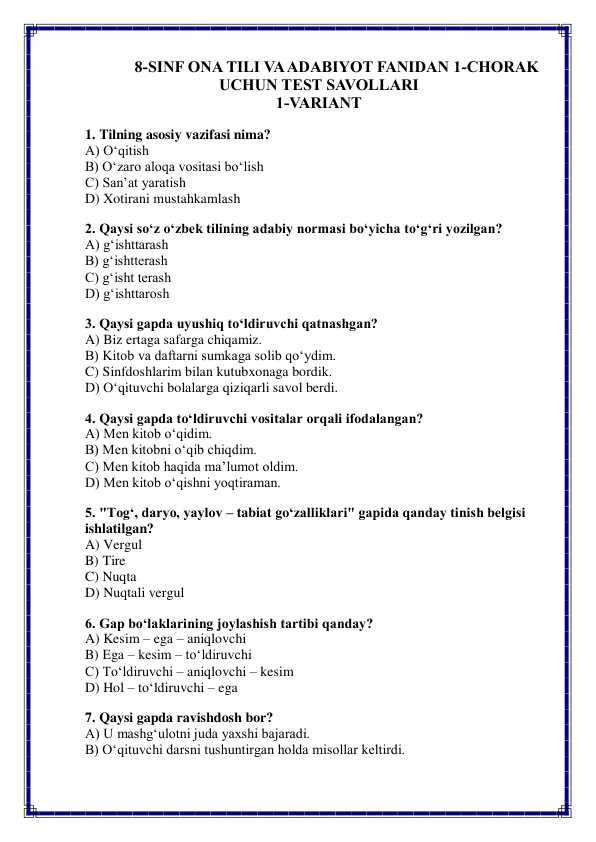 8-SINF ONA TILI VA ADABIYOT FANIDAN 1-CHORAK UCHUN TEST SAVOLLARI
1-VARIANT

1. Tilning asosiy vazifasi nima?
A) O‘qitish
B) O‘zaro aloqa vositasi bo‘lish
C) San’at yaratish
D) Xotirani mustahkamlash

2. Qaysi so‘z o‘zbek tilining adabiy normasi bo‘yicha to‘g‘ri yozilgan?
A) g‘ishttarash
B) g‘ishtterash
C) g‘isht terash
D) g‘ishttarosh

3. Qaysi gapda uyushiq to‘ldiruvchi qatnashgan?
A) Biz ertaga safarga chiqamiz.
B) Kitob va daftarni sumkaga solib qo‘ydim.
C) Sinfdoshlarim bilan kutubxonaga bordik.
D) O‘qituvchi bolalarga qiziqarli savol berdi.

4. Qaysi gapda to‘ldiruvchi vositalar orqali ifodalangan?
A) Men kitob o‘qidim.
B) Men kitobni o‘qib chiqdim.
C) Men kitob haqida ma’lumot oldim.
D) Men kitob o‘qishni yoqtiraman.

5. "Tog‘, daryo, yaylov – tabiat go‘zalliklari" gapida qanday tinish belgisi ishlatilgan?
A) Vergul
B) Tire
C) Nuqta
D) Nuqtali vergul

6. Gap bo‘laklarining joylashish tartibi qanday?
A) Kesim – ega – aniqlovchi
B) Ega – kesim – to‘ldiruvchi
C) To‘ldiruvchi – aniqlovchi – kesim
D) Hol – to‘ldiruvchi – ega

7. Qaysi gapda ravishdosh bor?
A) U mashg‘ulotni juda yaxshi bajaradi.
B) O‘qituvchi darsni tushuntirgan holda misollar keltirdi.